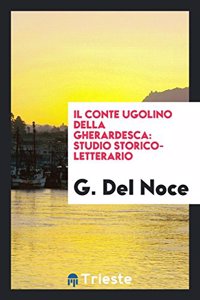 IL CONTE UGOLINO DELLA GHERARDESCA: STUDIO STORICO-LETTERARIO

G. Del Noce

Trieste